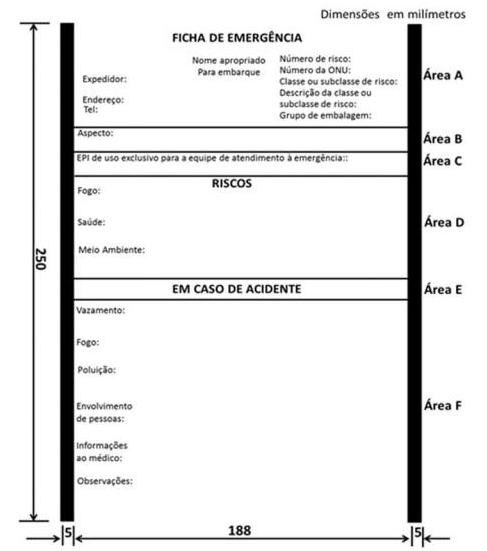 Dimensões em milímetros

FICHA DE EMERGÊNCIA

Expedidor:

Endereço:
Tel:

Nome apropriado
Para embarque

Número de risco:
Número da ONU:
Classe ou subclasse de risco:
Descrição da classe ou subclasse de risco:
Grupo de embalagem:

Área A

Aspecto:

Área B

EPI de uso exclusivo para a equipe de atendimento à emergência::

Área C

RISCOS

Fogo:

Saúde:

Meio Ambiente:

Área D

EM CASO DE ACIDENTE

Área E

Vazamento:

Fogo:

Poluição:

Envolvimento de pessoas:

Informações ao médico:

Observações:

Área F

250

5

188

5